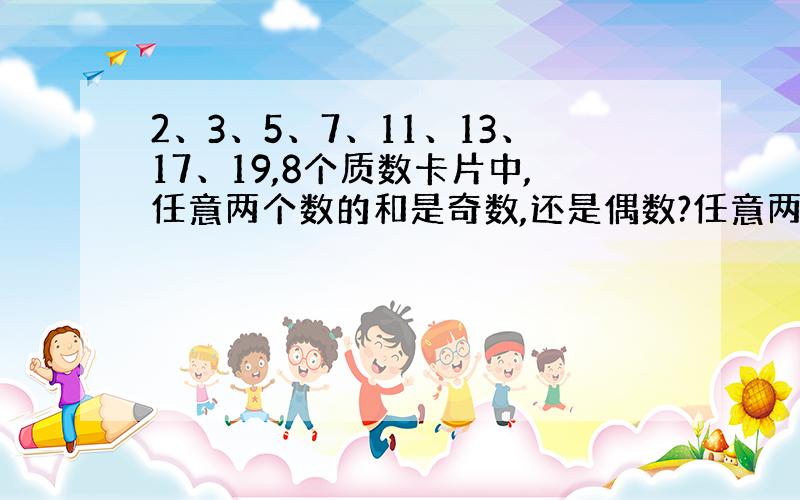 2、3、5、7、11、13、17、19,8个质数卡片中,任意两个数的和是奇数,还是偶数?任意两